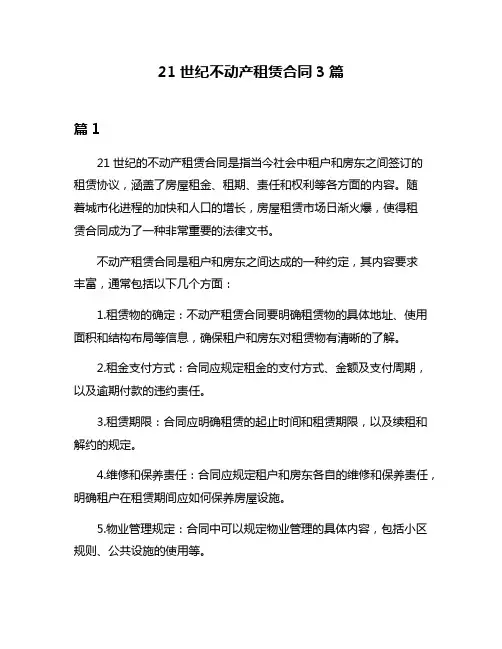 21 世纪不动产租赁合同 3 篇

篇 1

21 世纪的不动产租赁合同是指当今社会中租户和房东之间签订的租赁协议，涵盖了房屋租金、租期、责任和权利等各方面的内容。随着城市化进程的加快和人口的增长，房屋租赁市场日渐火爆，使得租赁合同成为了一种非常重要的法律文书。

不动产租赁合同是租户和房东之间达成的一种约定，其内容要求丰富，通常包括以下几个方面：

1.租赁物的确定：不动产租赁合同要明确租赁物的具体地址、使用面积和结构布局等信息，确保租户和房东对租赁物有清晰的了解。

2.租金支付方式：合同应规定租金的支付方式、金额及支付周期，以及逾期付款的违约责任。

3.租赁期限：合同应明确租赁的起止时间和租赁期限，以及续租和解约的规定。

4.维修和保养责任：合同应规定租户和房东各自的维修和保养责任，明确租户在租赁期间应如何保养房屋设施。

5.物业管理规定：合同中可以规定物业管理的具体内容，包括小区规则、公共设施的使用等。